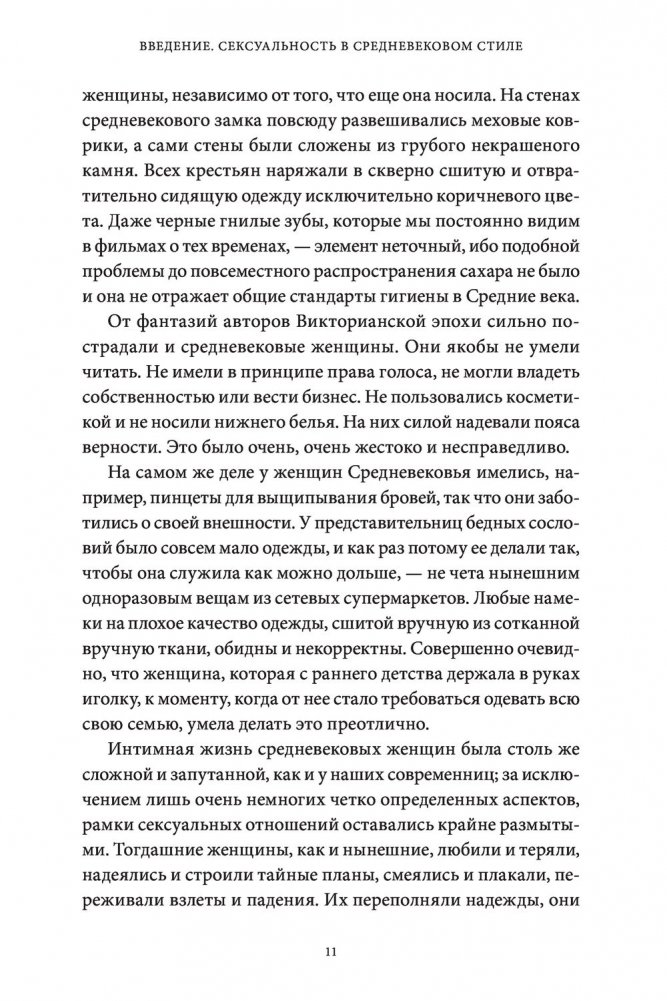 ВВЕДЕНИЕ. СЕКСУАЛЬНОСТЬ В СРЕДНЕВЕКОВОМ СТИЛЕ

женщины, независимо от того, что еще она носила. На стенах средневекового замка повсюду развешивались меховые коврики, а сами стены были сложены из грубого некрашеного камня. Всех крестьян наряжали в скверно сшитую и отвратительно сидящую одежду исключительно коричневого цвета. Даже черные гнилые зубы, которые мы постоянно видим в фильмах о тех временах, — элемент неточный, ибо подобной проблемы до повсеместного распространения сахара не было и она не отражает общие стандарты гигиены в Средние века.

От фантазий авторов Викторианской эпохи сильно пострадали и средневековые женщины. Они якобы не умели читать. Не имели в принципе права голоса, не могли владеть собственностью или вести бизнес. Не пользовались косметикой и не носили нижнего белья. На них силой надевали пояса верности. Это было очень, очень жестоко и несправедливо.

На самом же деле у женщин Средневековья имелись, например, пинцеты для выщипывания бровей, так что они заботились о своей внешности. У представительниц бедных сословий было совсем мало одежды, и как раз потому ее делали так, чтобы она служила как можно дольше, — не чета нынешним одноразовым вещам из сетевых супермаркетов. Любые намеки на плохое качество одежды, сшитой вручную из сотканной вручную ткани, обидны и некорректны. Совершенно очевидно, что женщина, которая с раннего детства держала в руках иголку, к моменту, когда от нее стало требоваться одевать всю свою семью, умела делать это преотлично.

Интимная жизнь средневековых женщин была столь же сложной и запутанной, как и у наших современниц; за исключением лишь очень немногих четко определенных аспектов, рамки сексуальных отношений оставались крайне размытыми. Тогдашние женщины, как и нынешние, любили и теряли, надеялись и строили тайные планы, смеялись и плакали, переживали взлеты и падения. Их переполняли надежды, они

11